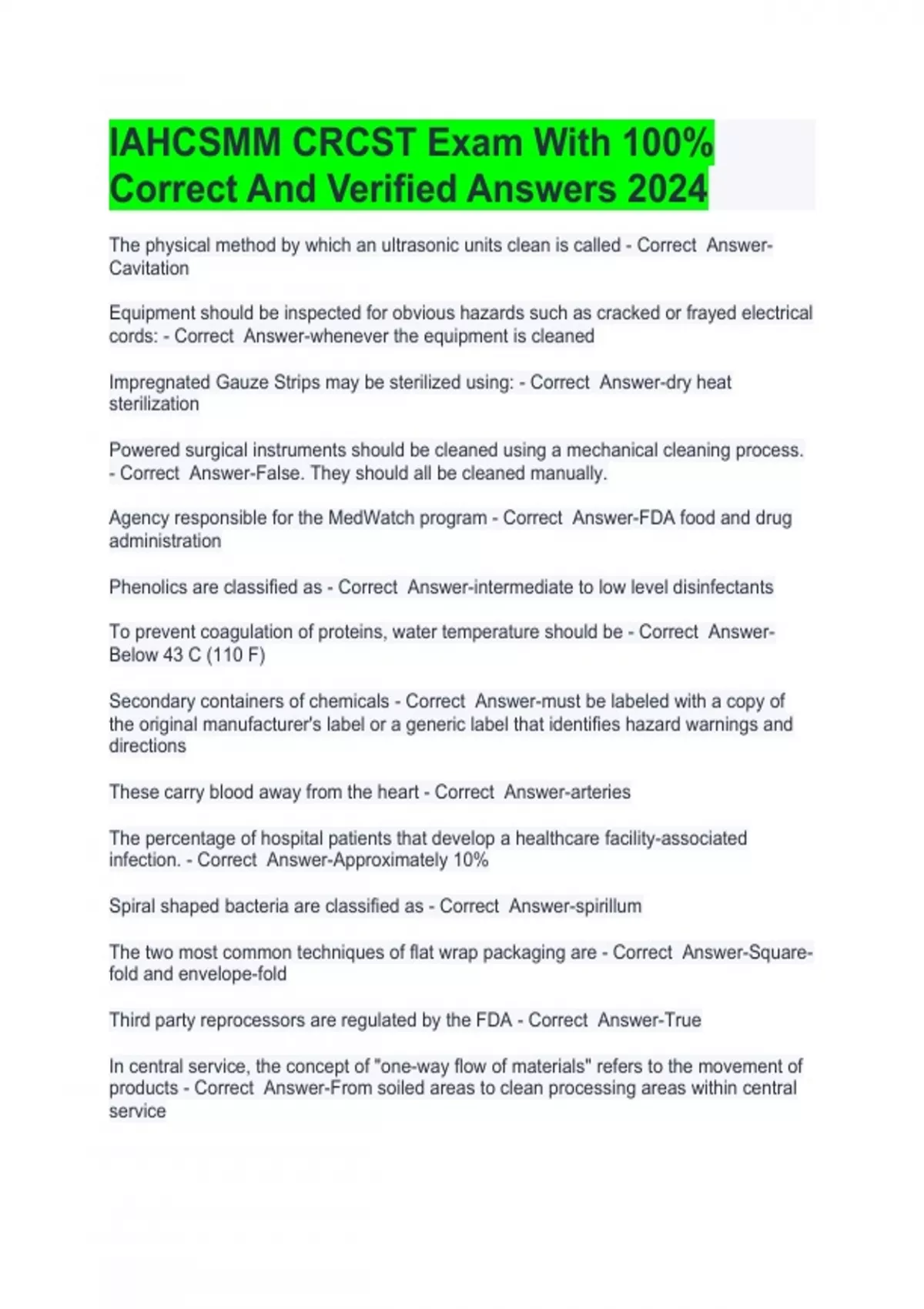 IAHCSMM CRCST Exam With 100% Correct And Verified Answers 2024

The physical method by which an ultrasonic units clean is called - Correct Answer-Cavitation

Equipment should be inspected for obvious hazards such as cracked or frayed electrical cords: - Correct Answer-whenever the equipment is cleaned

Impregnated Gauze Strips may be sterilized using: - Correct Answer-dry heat sterilization

Powered surgical instruments should be cleaned using a mechanical cleaning process. - Correct Answer-False. They should all be cleaned manually.

Agency responsible for the MedWatch program - Correct Answer-FDA food and drug administration

Phenolics are classified as - Correct Answer-intermediate to low level disinfectants

To prevent coagulation of proteins, water temperature should be - Correct Answer-Below 43 C (110 F)

Secondary containers of chemicals - Correct Answer-must be labeled with a copy of the original manufacturer's label or a generic label that identifies hazard warnings and directions

These carry blood away from the heart - Correct Answer-arteries

The percentage of hospital patients that develop a healthcare facility-associated infection. - Correct Answer-Approximately 10%

Spiral shaped bacteria are classified as - Correct Answer-spirillum

The two most common techniques of flat wrap packaging are - Correct Answer-Square-fold and envelope-fold

Third party reprocessors are regulated by the FDA - Correct Answer-True

In central service, the concept of "one-way flow of materials" refers to the movement of products - Correct Answer-From soiled areas to clean processing areas within central service